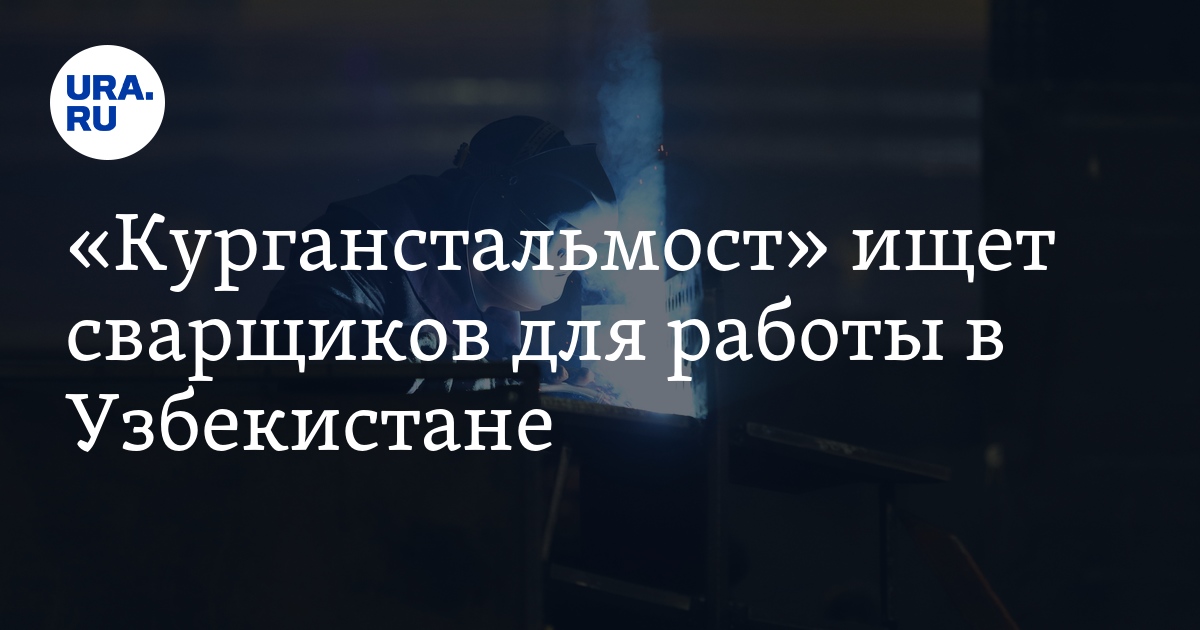 URA.RU

«Курганстальмост» ищет сварщиков для работы в Узбекистане